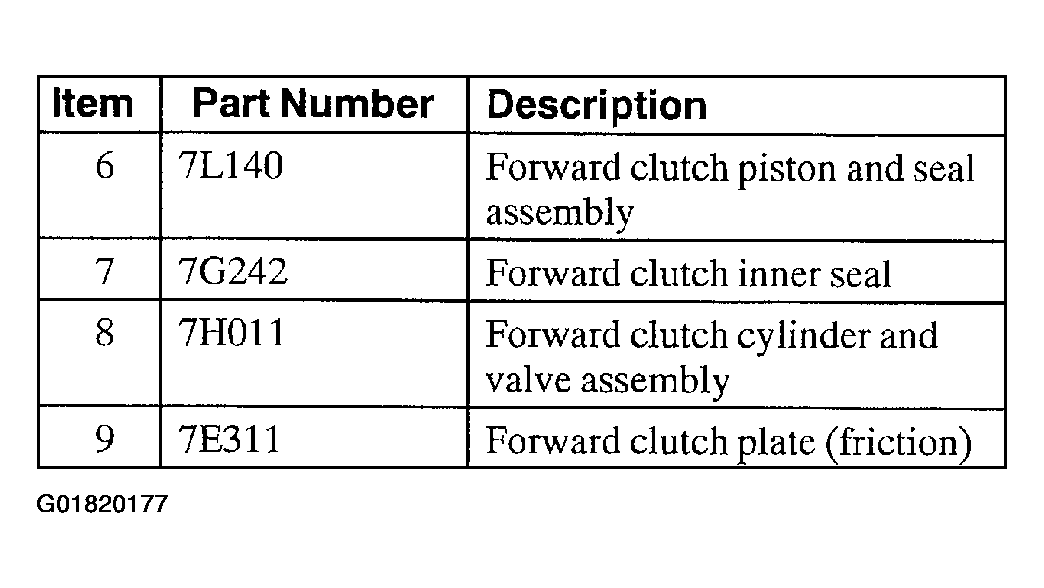 | Item | Part Number | Description |
|---|---|---|
| 6 | 7L140 | Forward clutch piston and seal assembly |
| 7 | 7G242 | Forward clutch inner seal |
| 8 | 7H011 | Forward clutch cylinder and valve assembly |
| 9 | 7E311 | Forward clutch plate (friction) |

G01820177